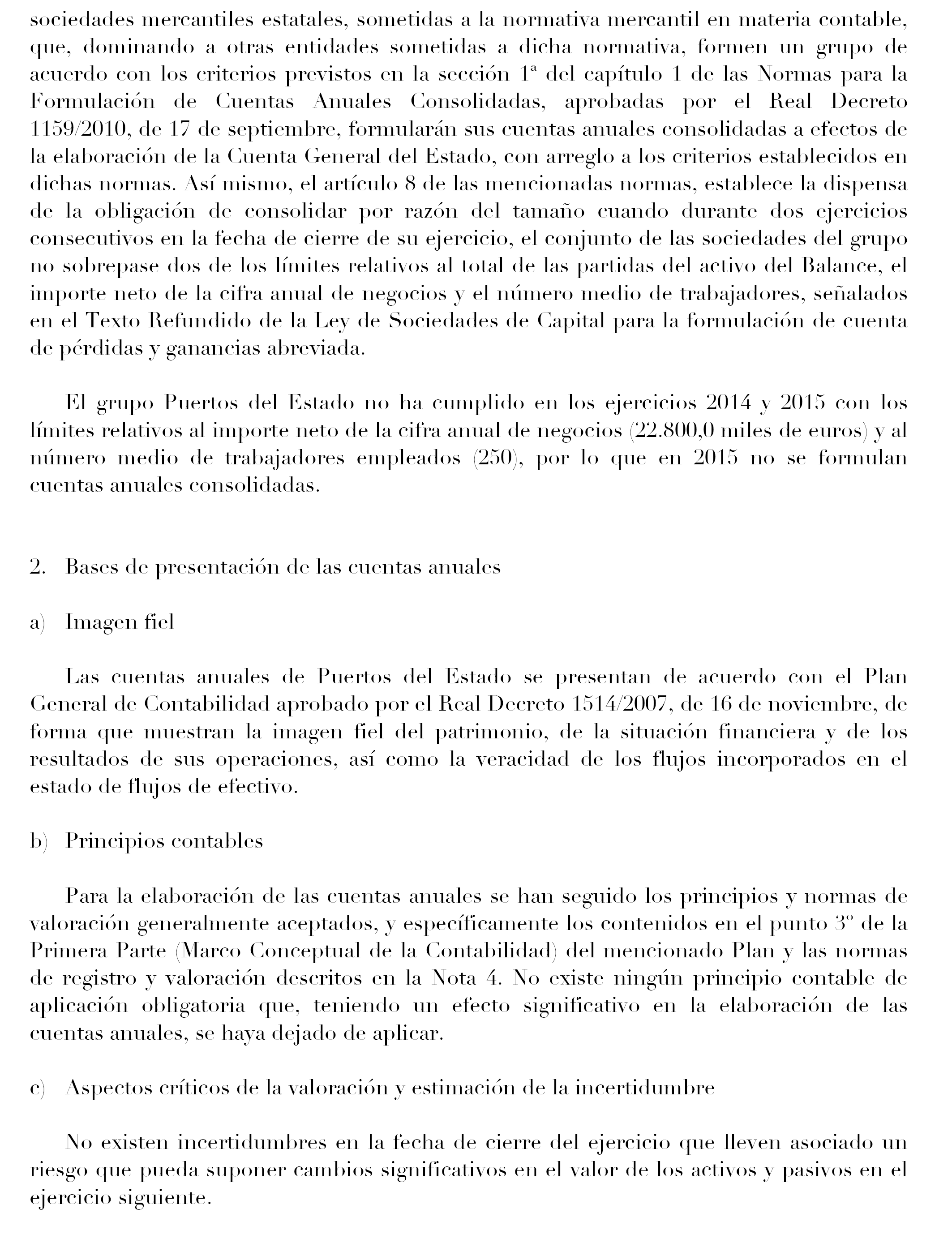 sociedades mercantiles estatales, sometidas a la normativa mercantil en materia contable, que, dominando a otras entidades sometidas a dicha normativa, formen un grupo de acuerdo con los criterios previstos en la sección 1ª del capítulo 1 de las Normas para la Formulación de Cuentas Anuales Consolidadas, aprobadas por el Real Decreto 1159/2010, de 17 de septiembre, formularán sus cuentas anuales consolidadas a efectos de la elaboración de la Cuenta General del Estado, con arreglo a los criterios establecidos en dichas normas. Así mismo, el artículo 8 de las mencionadas normas, establece la dispensa de la obligación de consolidar por razón del tamaño cuando durante dos ejercicios consecutivos en la fecha de cierre de su ejercicio, el conjunto de las sociedades del grupo no sobrepase dos de los límites relativos al total de las partidas del activo del Balance, el importe neto de la cifra anual de negocios y el número medio de trabajadores, señalados en el Texto Refundido de la Ley de Sociedades de Capital para la formulación de cuenta de pérdidas y ganancias abreviada.

El grupo Puertos del Estado no ha cumplido en los ejercicios 2014 y 2015 con los límites relativos al importe neto de la cifra anual de negocios (22.800,0 miles de euros) y al número medio de trabajadores empleados (250), por lo que en 2015 no se formulan cuentas anuales consolidadas.

2. Bases de presentación de las cuentas anuales

a) Imagen fiel

Las cuentas anuales de Puertos del Estado se presentan de acuerdo con el Plan General de Contabilidad aprobado por el Real Decreto 1514/2007, de 16 de noviembre, de forma que muestran la imagen fiel del patrimonio, de la situación financiera y de los resultados de sus operaciones, así como la veracidad de los flujos incorporados en el estado de flujos de efectivo.

b) Principios contables

Para la elaboración de las cuentas anuales se han seguido los principios y normas de valoración generalmente aceptados, y específicamente los contenidos en el punto 3º de la Primera Parte (Marco Conceptual de la Contabilidad) del mencionado Plan y las normas de registro y valoración descritos en la Nota 4. No existe ningún principio contable de aplicación obligatoria que, teniendo un efecto significativo en la elaboración de las cuentas anuales, se haya dejado de aplicar.

c) Aspectos críticos de la valoración y estimación de la incertidumbre

No existen incertidumbres en la fecha de cierre del ejercicio que lleven asociado un riesgo que pueda suponer cambios significativos en el valor de los activos y pasivos en el ejercicio siguiente.